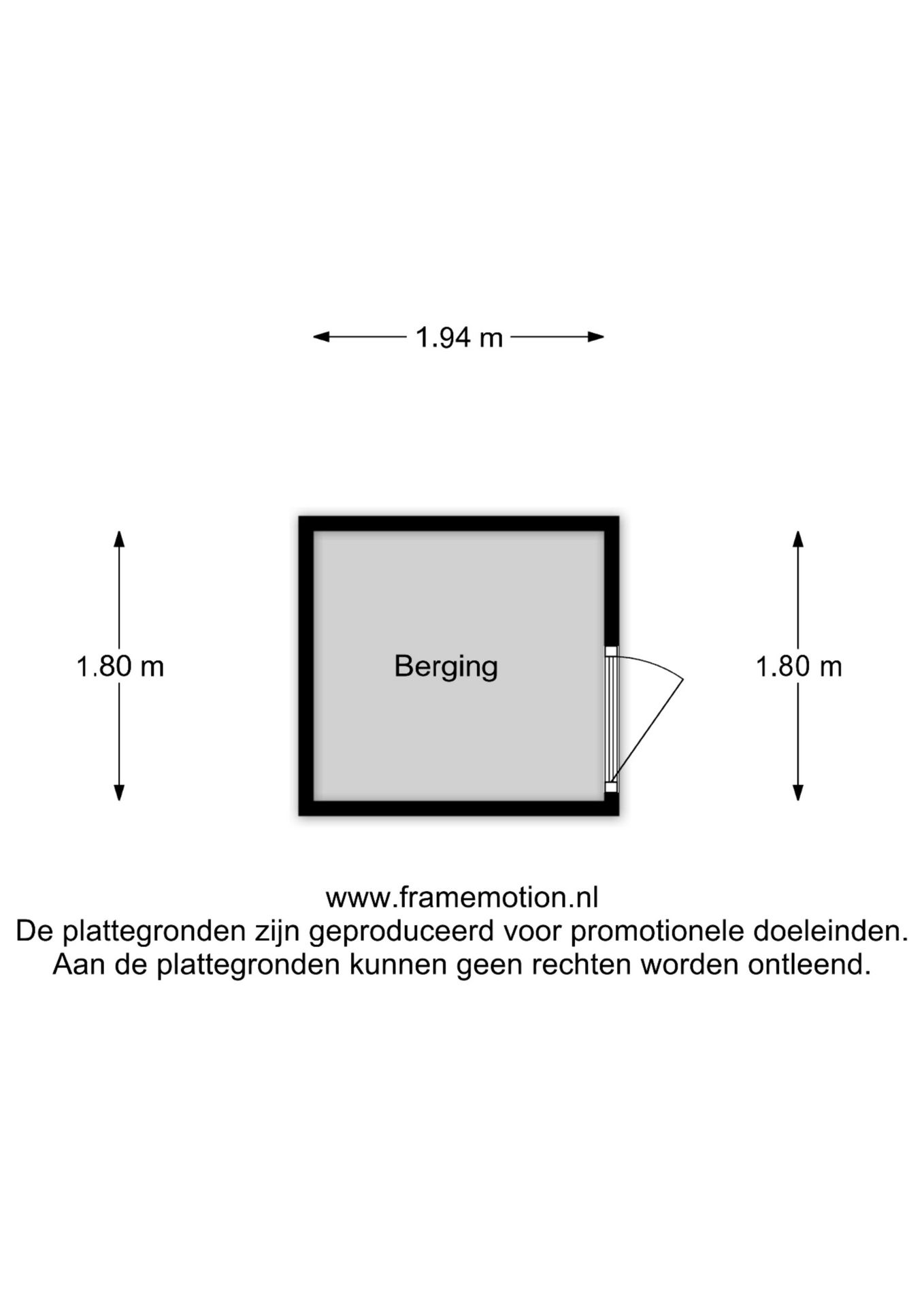 1.94 m

1.80 m

Berging

1.80 m

www.framemotion.nl
De plattegronden zijn geproduceerd voor promotionele doeleinden.
Aan de plattegronden kunnen geen rechten worden ontleend.